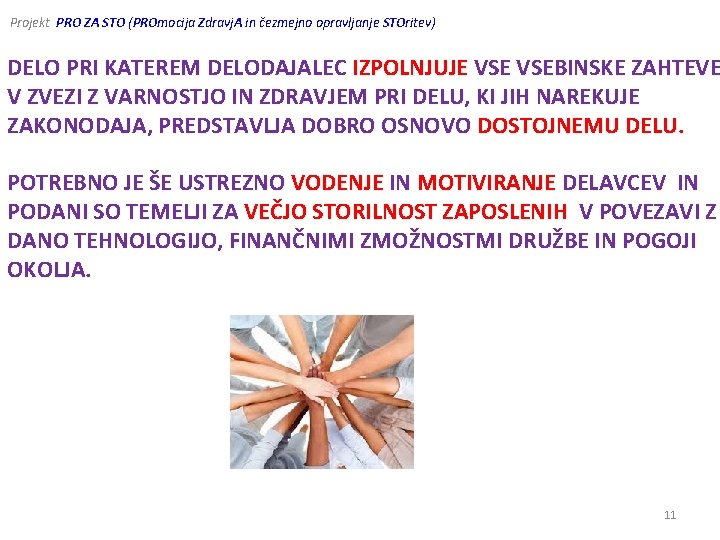 Projekt PRO ZA STO (PROmocija ZdravjA in čezmejno opravljanje STOritev)

DELO PRI KATEREM DELODAJALEC IZPOLNJUJE VSE VSEBINSKE ZAHTEVE V ZVEZI Z VARNOSTJO IN ZDRAVJEM PRI DELU, KI JIH NAREKUJE ZAKONODAJA, PREDSTAVLJA DOBRO OSNOVO DOSTOJNEMU DELU.

POTREBNO JE ŠE USTREZNO VODENJE IN MOTIVIRANJE DELAVCEV IN PODANI SO TEMELJI ZA VEČJO STORILNOST ZAPOSLENIH V POVEZAVI Z DANO TEHNOLOGIJO, FINANČNIMI ZMOŽNOSTMI DRUŽBE IN POGOJI OKOLJA.

11